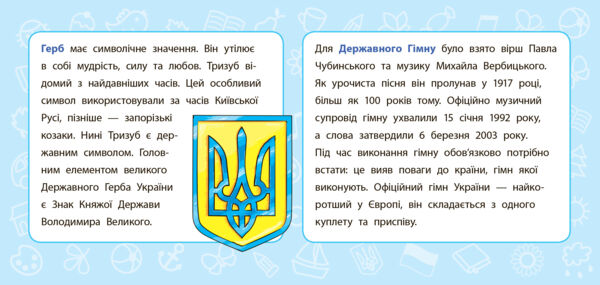 Герб має символічне значення. Він утілює в собі мудрість, силу та любов. Тризуб відомий з найдавніших часів. Цей особливий символ використовували за часів Київської Русі, пізніше — запорізькі козаки. Нині Тризуб є державним символом. Головним елементом великого Державного Герба України є Знак Княжої Держави Володимира Великого.

Для Державного Гімну було взято вірш Павла Чубинського та музику Михайла Вербицького. Як урочиста пісня він пролунав у 1917 році, більш як 100 років тому. Офіційно музичний супровід гімну ухвалили 15 січня 1992 року, а слова затвердили 6 березня 2003 року. Під час виконання гімну обов'язково потрібно встати: це вияв поваги до країни, гімн якої виконують. Офіційний гімн України — найкоротший у Європі, він складається з одного куплету та приспіву.